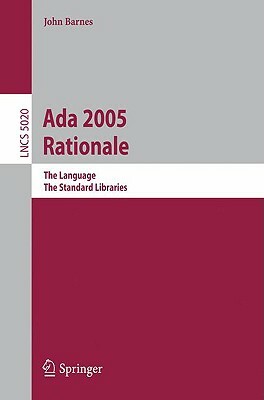 John Barnes

LNCS 5020

Ada 2005
Rationale

The Language
The Standard Libraries

Springer